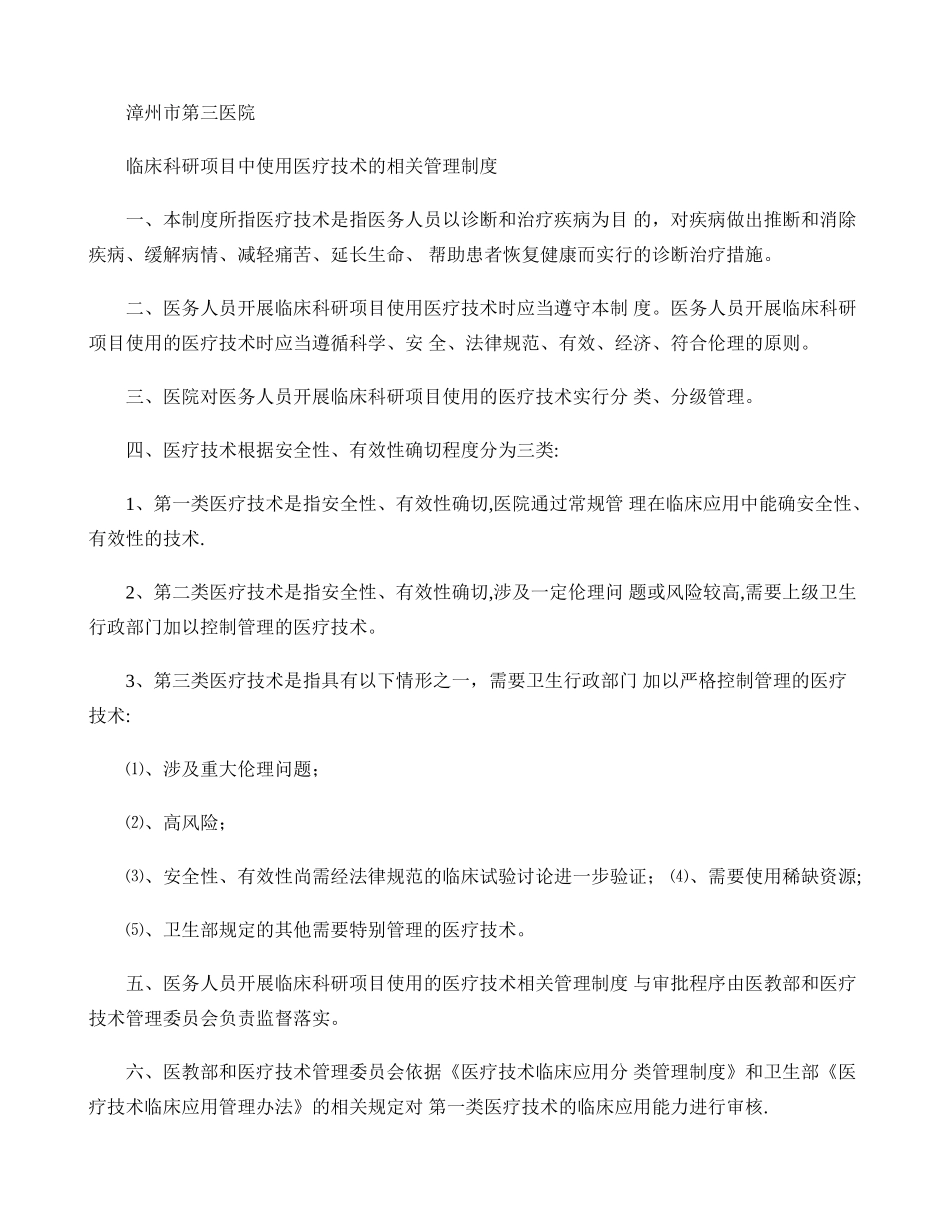 漳州市第三医院

临床科研项目中使用医疗技术的相关管理制度

一、本制度所指医疗技术是指医务人员以诊断和治疗疾病为目 的，对疾病做出推断和消除疾病、缓解病情、减轻痛苦、延长生命、 帮助患者恢复健康而实行的诊断治疗措施。

二、医务人员开展临床科研项目使用医疗技术时应当遵守本制 度。医务人员开展临床科研项目使用的医疗技术时应当遵循科学、安 全、法律规范、有效、经济、符合伦理的原则。

三、医院对医务人员开展临床科研项目使用的医疗技术实行分 类、分级管理。

四、医疗技术根据安全性、有效性确切程度分为三类:

1、第一类医疗技术是指安全性、有效性确切,医院通过常规管 理在临床应用中能确安全性、有效性的技术.

2、第二类医疗技术是指安全性、有效性确切,涉及一定伦理问 题或风险较高,需要上级卫生行政部门加以控制管理的医疗技术。

3、第三类医疗技术是指具有以下情形之一，需要卫生行政部门 加以严格控制管理的医疗技术:

⑴、涉及重大伦理问题；

⑵、高风险；

⑶、安全性、有效性尚需经法律规范的临床试验讨论进一步验证； ⑷、需要使用稀缺资源;

⑸、卫生部规定的其他需要特别管理的医疗技术。

五、医务人员开展临床科研项目使用的医疗技术相关管理制度 与审批程序由医教部和医疗技术管理委员会负责监督落实。

六、医教部和医疗技术管理委员会依据《医疗技术临床应用分 类管理制度》和卫生部《医疗技术临床应用管理办法》的相关规定对 第一类医疗技术的临床应用能力进行审核.